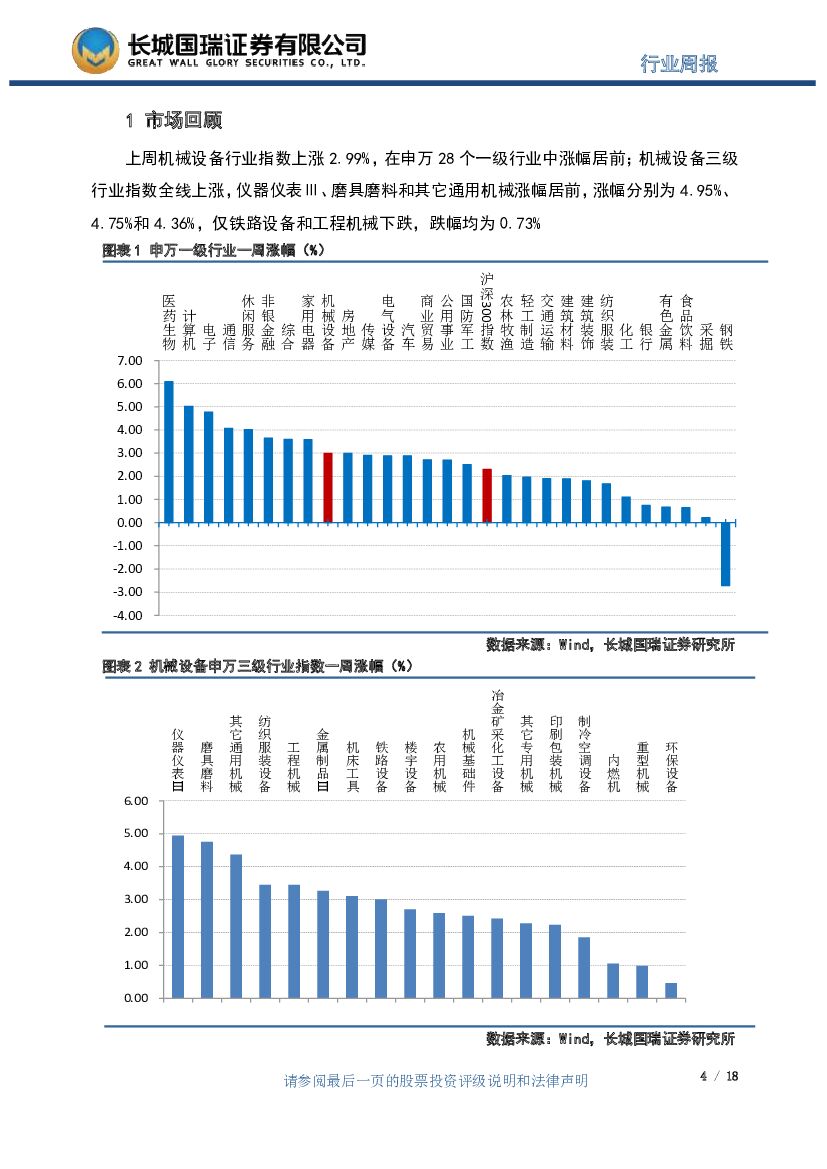 长城国瑞证券有限公司
GREAT WALL GLORY SECURITIES CO., LTD.

行业周报

1 市场回顾

上周机械设备行业指数上涨 2.99%，在申万 28 个一级行业中涨幅居前；机械设备三级行业指数全线上涨，仪器仪表Ⅲ、磨具磨料和其它通用机械涨幅居前，涨幅分别为 4.95%、4.75%和 4.36%，仅铁路设备和工程机械下跌，跌幅均为 0.73%

图表 1 申万一级行业一周涨幅（%）

医药生物 计算机 电子 通信 休闲服务 非银金融 综合 家用电器 机械设备 房地产 传媒 电气设备 汽车 商业贸易 公用事业 国防军工 沪深300指数 农林牧渔 轻工制造 交通运输 建筑材料 建筑装饰 纺织服装 化工 银行 有色金属 食品饮料 采掘 钢铁

7.00
6.00
5.00
4.00
3.00
2.00
1.00
0.00
-1.00
-2.00
-3.00
-4.00

数据来源：Wind，长城国瑞证券研究所

图表 2 机械设备申万三级行业指数一周涨幅（%）

仪器仪表Ⅲ 磨具磨料 其它通用机械 纺织服装设备 工程机械 金属制品Ⅲ 机床工具 铁路设备 楼宇设备 农用机械 机械基础件 冶金矿采化工设备 其它专用机械 印刷包装机械 制冷空调设备 内燃机 重型机械 环保设备

6.00
5.00
4.00
3.00
2.00
1.00
0.00

数据来源：Wind，长城国瑞证券研究所

请参阅最后一页的股票投资评级说明和法律声明

4 / 18